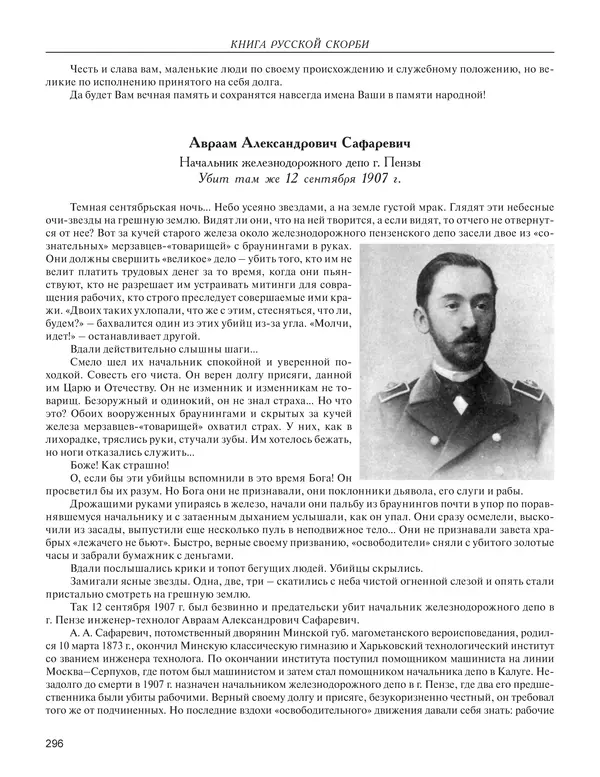 КНИГА РУССКОЙ СКОРБИ

Честь и слава вам, маленькие люди по своему происхождению и служебному положению, но великие по исполнению принятого на себя долга.

Да будет Вам вечная память и сохранятся навсегда имена Ваши в памяти народной!

Авраам Александрович Сафаревич

Начальник железнодорожного депо г. Пензы

Убит там же 12 сентября 1907 г.

Темная сентябрьская ночь... Небо усеяно звездами, а на земле густой мрак. Глядят эти небесные очи-звезды на грешную землю. Видят ли они, что на ней творится, а если видят, то отчего не отвернутся от нее? Вот за кучей старого железа около железнодорожного пензенского депо засели двое из «сознательных» мерзавцев-«товарищей» с браунингами в руках. Они должны свершить «великое» дело – убить того, кто им не велит платить трудовых денег за то время, когда они пьянствуют, кто не разрешает им устраивать митинги для совращения рабочих, кто строго преследует совершаемые ими кражи. «Двоих таких ухлопали, что же с этим, стесняться, что ли, будем?» – бахвалится один из этих убийц из-за угла. «Молчи, идет!» – останавливает другой.

Вдали действительно слышны шаги...

Смело шел их начальник спокойной и уверенной походкой. Совесть его чиста. Он верен долгу присяги, данной им Царю и Отечеству. Он не изменник и изменникам не товарищ. Безоружный и одинокий, он не знал страха... Но что это? Обоих вооруженных браунингами и скрытых за кучей железа мерзавцев-«товарищей» охватил страх. У них, как в лихорадке, тряслись руки, стучали зубы. Им хотелось бежать, но ноги отказались служить...

Боже! Как страшно!

О, если бы эти убийцы вспомнили в это время Бога! Он просветил бы их разум. Но Бога они не признавали, они поклонники дьявола, его слуги и рабы.

Дрожащими руками упираясь в железо, начали они пальбу из браунингов почти в упор по поравнявшемуся начальнику и с затаенным дыханием услышали, как он упал. Они сразу осмелели, выскочили из засады, выпустили еще несколько пуль в неподвижное тело... Они не признавали завета храбрых «лежачего не бьют». Быстро, верные своему призванию, «освободители» сняли с убитого золотые часы и забрали бумажник с деньгами.

Вдали послышались крики и топот бегущих людей. Убийцы скрылись.

Замигали ясные звезды. Одна, две, три – скатились с неба чистой огненной слезой и опять стали пристально смотреть на грешную землю.

Так 12 сентября 1907 г. был безвинно и предательски убит начальник железнодорожного депо в г. Пензе инженер-технолог Авраам Александрович Сафаревич.

А. А. Сафаревич, потомственный дворянин Минской губ. магометанского вероисповедания, родился 10 марта 1873 г., окончил Минскую классическую гимназию и Харьковский технологический институт со званием инженера технолога. По окончании института поступил помощником машиниста на линии Москва–Серпухов, где потом был машинистом и затем стал помощником начальника депо в Калуге. Незадолго до смерти в 1907 г. назначен начальником железнодорожного депо в г. Пензе, где два его предшественника были убиты рабочими. Верный своему долгу и присяге, безукоризненно честный, он требовал того же от подчиненных. Но последние вздохи «освободительного» движения давали себя знать: рабочие

296